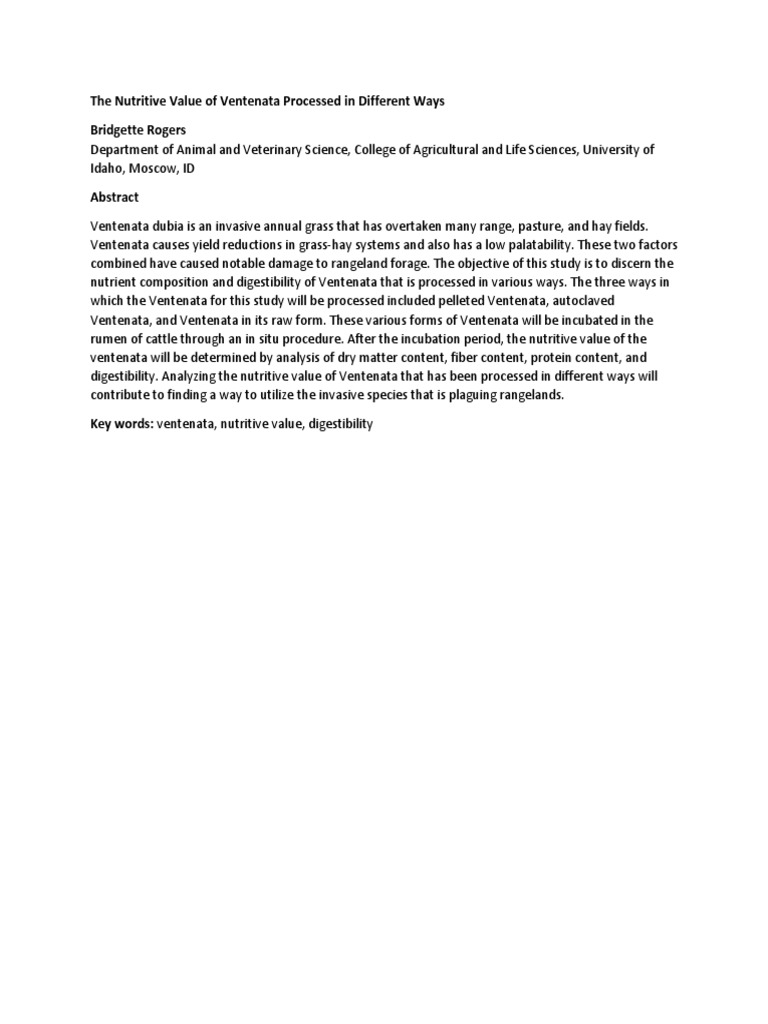 The Nutritive Value of Ventenata Processed in Different Ways

Bridgette Rogers
Department of Animal and Veterinary Science, College of Agricultural and Life Sciences, University of Idaho, Moscow, ID

Abstract

Ventenata dubia is an invasive annual grass that has overtaken many range, pasture, and hay fields. Ventenata causes yield reductions in grass-hay systems and also has a low palatability. These two factors combined have caused notable damage to rangeland forage. The objective of this study is to discern the nutrient composition and digestibility of Ventenata that is processed in various ways. The three ways in which the Ventenata for this study will be processed included pelleted Ventenata, autoclaved Ventenata, and Ventenata in its raw form. These various forms of Ventenata will be incubated in the rumen of cattle through an in situ procedure. After the incubation period, the nutritive value of the ventenata will be determined by analysis of dry matter content, fiber content, protein content, and digestibility. Analyzing the nutritive value of Ventenata that has been processed in different ways will contribute to finding a way to utilize the invasive species that is plaguing rangelands.

Key words: ventenata, nutritive value, digestibility